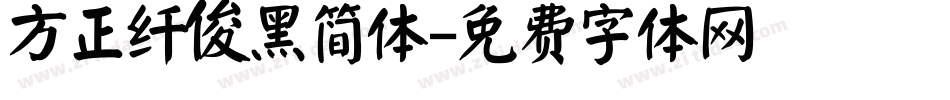 方正纤俊黑简体-免费字体网